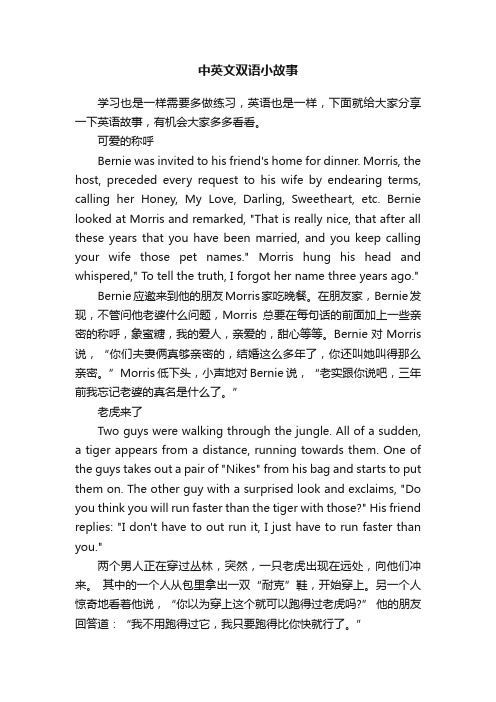 中英文双语小故事

学习也是一样需要多做练习，英语也是一样，下面就给大家分享一下英语故事，有机会大家多多看看。

可爱的称呼

Bernie was invited to his friend's home for dinner. Morris, the host, preceded every request to his wife by endearing terms, calling her Honey, My Love, Darling, Sweetheart, etc. Bernie looked at Morris and remarked, "That is really nice, that after all these years that you have been married, and you keep calling your wife those pet names." Morris hung his head and whispered," To tell the truth, I forgot her name three years ago."

Bernie应邀来到他的朋友Morris家吃晚餐。在朋友家，Bernie发现，不管问他老婆什么问题，Morris 总要在每句话的前面加上一些亲密的称呼，象蜜糖，我的爱人，亲爱的，甜心等等。Bernie 对 Morris 说，“你们夫妻俩真够亲密的，结婚这么多年了，你还叫她叫得那么亲密。”Morris 低下头，小声地对 Bernie 说，“老实跟你说吧，三年前我忘记老婆的真名是什么了。”

老虎来了

Two guys were walking through the jungle. All of a sudden, a tiger appears from a distance, running towards them. One of the guys takes out a pair of "Nikes" from his bag and starts to put them on. The other guy with a surprised look and exclaims, "Do you think you will run faster than the tiger with those?" His friend replies: "I don't have to out run it, I just have to run faster than you."

两个男人正在穿过丛林，突然，一只老虎出现在远处，向他们冲来。 其中的一个人从包里拿出一双“耐克”鞋，开始穿上。另一个人惊奇地看着他说，“你以为穿上这个就可以跑得过老虎吗?” 他的朋友回答道：“我不用跑得过它，我只要跑得比你快就行了。"